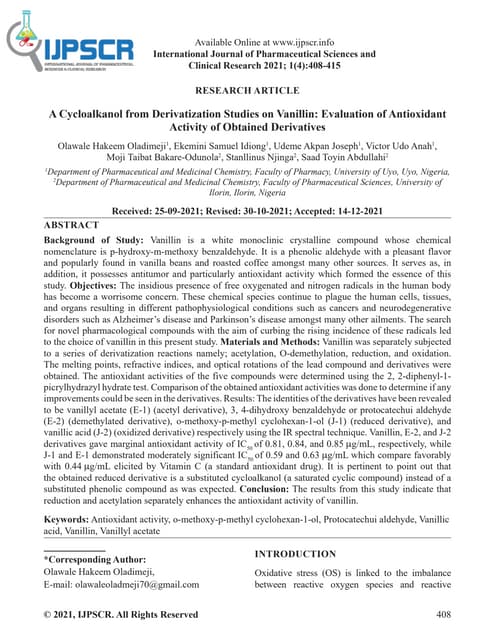 IJPSCR
INTERNATIONAL JOURNAL OF PHARMACEUTICAL SCIENCES & CLINICAL RESEARCH

Available Online at www.ijpscr.info
International Journal of Pharmaceutical Sciences and Clinical Research 2021; 1(4):408-415

RESEARCH ARTICLE

A Cycloalkanol from Derivatization Studies on Vanillin: Evaluation of Antioxidant Activity of Obtained Derivatives

Olawale Hakeem Oladimeji$^1$, Ekemini Samuel Idiong$^1$, Udeme Akpan Joseph$^1$, Victor Udo Anah$^1$, Moji Taibat Bakare-Odunola$^2$, Stanllinus Njinga$^2$, Saad Toyin Abdullahi$^2$

$^1$Department of Pharmaceutical and Medicinal Chemistry, Faculty of Pharmacy, University of Uyo, Uyo, Nigeria, $^2$Department of Pharmaceutical and Medicinal Chemistry, Faculty of Pharmaceutical Sciences, University of Ilorin, Ilorin, Nigeria

Received: 25-09-2021; Revised: 30-10-2021; Accepted: 14-12-2021

ABSTRACT

Background of Study: Vanillin is a white monoclinic crystalline compound whose chemical nomenclature is p-hydroxy-m-methoxy benzaldehyde. It is a phenolic aldehyde with a pleasant flavor and popularly found in vanilla beans and roasted coffee amongst many other sources. It serves as, in addition, it possesses antitumor and particularly antioxidant activity which formed the essence of this study. Objectives: The insidious presence of free oxygenated and nitrogen radicals in the human body has become a worrisome concern. These chemical species continue to plague the human cells, tissues, and organs resulting in different pathophysiological conditions such as cancers and neurodegenerative disorders such as Alzheimer's disease and Parkinson's disease amongst many other ailments. The search for novel pharmacological compounds with the aim of curbing the rising incidence of these radicals led to the choice of vanillin in this present study. Materials and Methods: Vanillin was separately subjected to a series of derivatization reactions namely; acetylation, O-demethylation, reduction, and oxidation. The melting points, refractive indices, and optical rotations of the lead compound and derivatives were obtained. The antioxidant activities of the five compounds were determined using the 2, 2-diphenyl-1-picrylhydrazyl hydrate test. Comparison of the obtained antioxidant activities was done to determine if any improvements could be seen in the derivatives. Results: The identities of the derivatives have been revealed to be vanillyl acetate (E-1) (acetyl derivative), 3, 4-dihydroxy benzaldehyde or protocatechui aldehyde (E-2) (demethylated derivative), o-methoxy-p-methyl cyclohexan-1-ol (J-1) (reduced derivative), and vanillic acid (J-2) (oxidized derivative) respectively using the IR spectral technique. Vanillin, E-2, and J-2 derivatives gave marginal antioxidant activity of $IC_{50}$ of 0.81, 0.84, and 0.85 μg/mL, respectively, while J-1 and E-1 demonstrated moderately significant $IC_{50}$ of 0.59 and 0.63 μg/mL which compare favorably with 0.44 μg/mL elicited by Vitamin C (a standard antioxidant drug). It is pertinent to point out that the obtained reduced derivative is a substituted cycloalkanol (a saturated cyclic compound) instead of a substituted phenolic compound as was expected. Conclusion: The results from this study indicate that reduction and acetylation separately enhances the antioxidant activity of vanillin.

Keywords: Antioxidant activity, o-methoxy-p-methyl cyclohexan-1-ol, Protocatechui aldehyde, Vanillic acid, Vanillin, Vanillyl acetate

*Corresponding Author:
Olawale Hakeem Oladimeji,
E-mail: olawaleoladmeji70@gmail.com

INTRODUCTION

Oxidative stress (OS) is linked to the imbalance between reactive oxygen species and reactive

© 2021, IJPSCR. All Rights Reserved 408